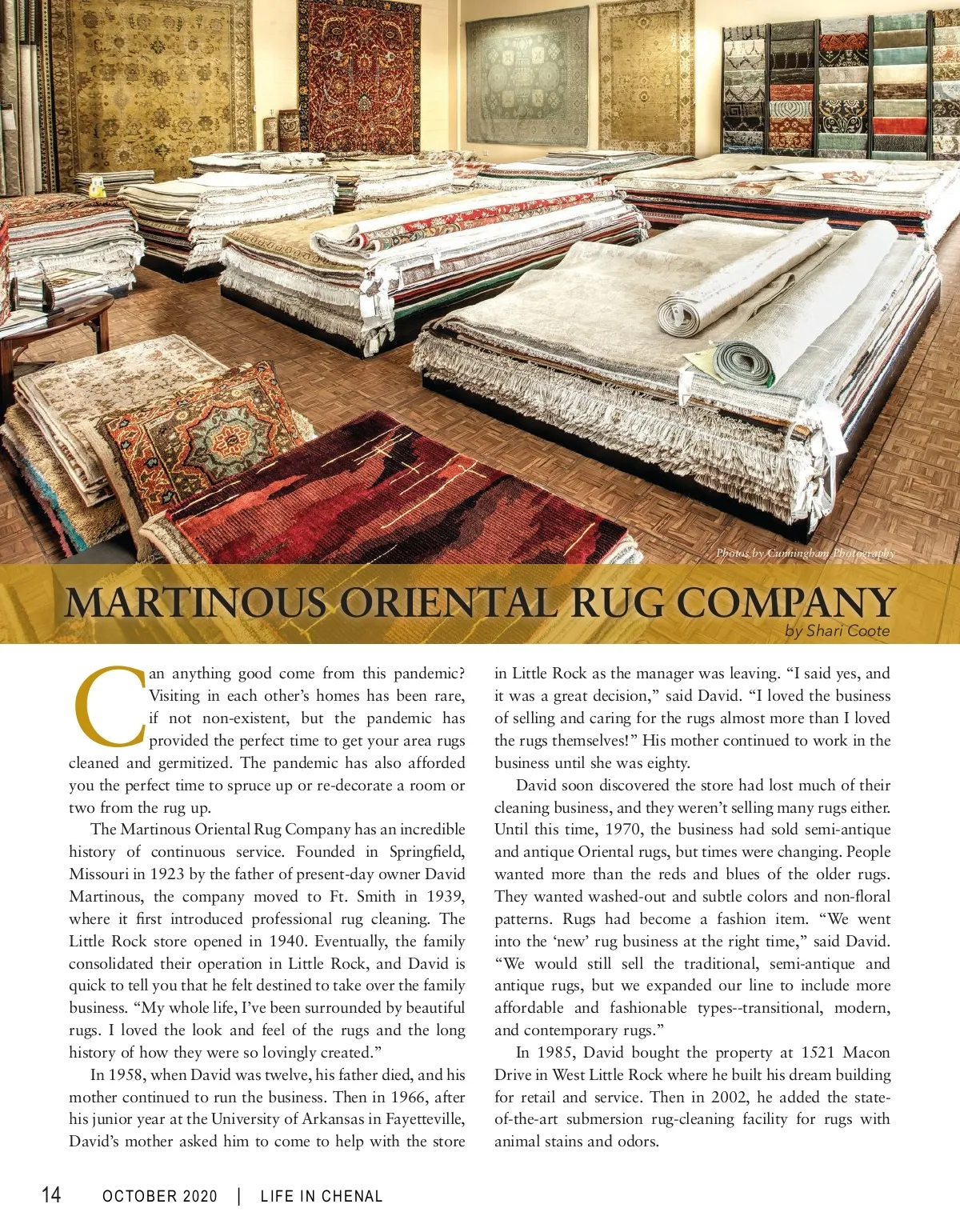 Photos by Cunningham Photography

MARTINOUS ORIENTAL RUG COMPANY

by Shari Coote

Can anything good come from this pandemic? Visiting in each other's homes has been rare, if not non-existent, but the pandemic has provided the perfect time to get your area rugs cleaned and germitized. The pandemic has also afforded you the perfect time to spruce up or re-decorate a room or two from the rug up.

The Martinous Oriental Rug Company has an incredible history of continuous service. Founded in Springfield, Missouri in 1923 by the father of present-day owner David Martinous, the company moved to Ft. Smith in 1939, where it first introduced professional rug cleaning. The Little Rock store opened in 1940. Eventually, the family consolidated their operation in Little Rock, and David is quick to tell you that he felt destined to take over the family business. "My whole life, I've been surrounded by beautiful rugs. I loved the look and feel of the rugs and the long history of how they were so lovingly created."

In 1958, when David was twelve, his father died, and his mother continued to run the business. Then in 1966, after his junior year at the University of Arkansas in Fayetteville, David's mother asked him to come to help with the store in Little Rock as the manager was leaving. "I said yes, and it was a great decision," said David. "I loved the business of selling and caring for the rugs almost more than I loved the rugs themselves!" His mother continued to work in the business until she was eighty.

David soon discovered the store had lost much of their cleaning business, and they weren't selling many rugs either. Until this time, 1970, the business had sold semi-antique and antique Oriental rugs, but times were changing. People wanted more than the reds and blues of the older rugs. They wanted washed-out and subtle colors and non-floral patterns. Rugs had become a fashion item. "We went into the 'new' rug business at the right time," said David. "We would still sell the traditional, semi-antique and antique rugs, but we expanded our line to include more affordable and fashionable types--transitional, modern, and contemporary rugs."

In 1985, David bought the property at 1521 Macon Drive in West Little Rock where he built his dream building for retail and service. Then in 2002, he added the state-of-the-art submersion rug-cleaning facility for rugs with animal stains and odors.

14 OCTOBER 2020 | LIFE IN CHENAL